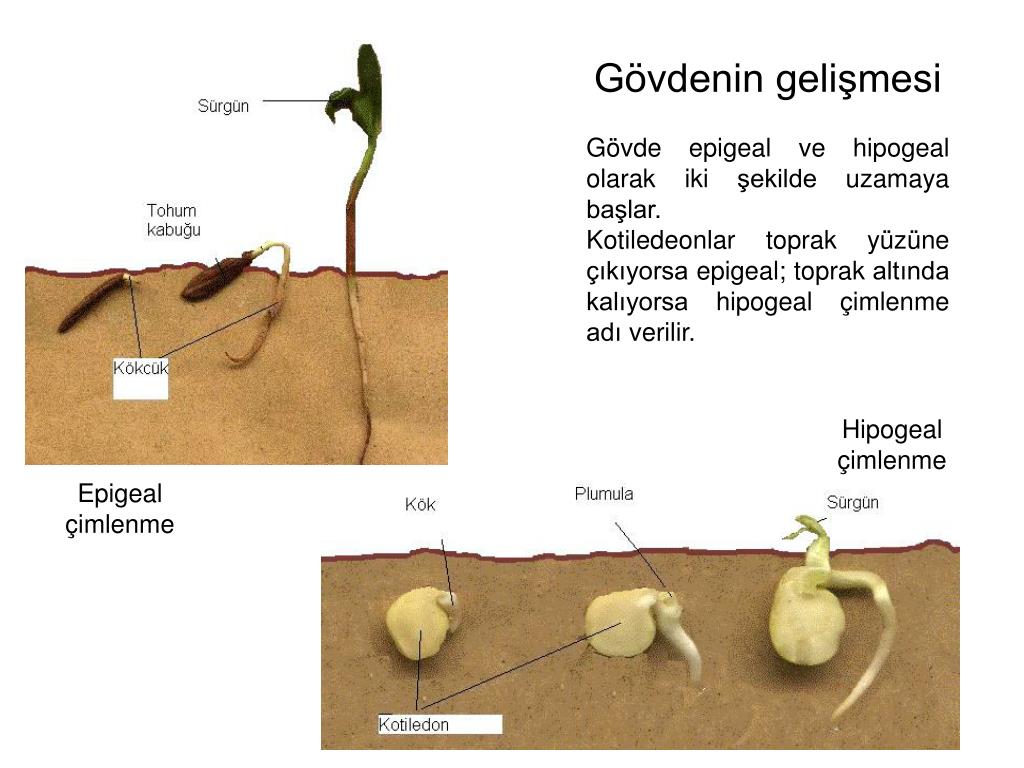 Gövdenin gelişmesi

Gövde epigeal ve hipogeal olarak iki şekilde uzamaya başlar.
Kotiledeonlar toprak yüzüne çıkıyorsa epigeal; toprak altında kalıyorsa hipogeal çimlenme adı verilir.

Sürgün

Tohum kabuğu

Kökcük

Epigeal çimlenme

Hipogeal çimlenme

Kök

Plumula

Sürgün

Kotiledon